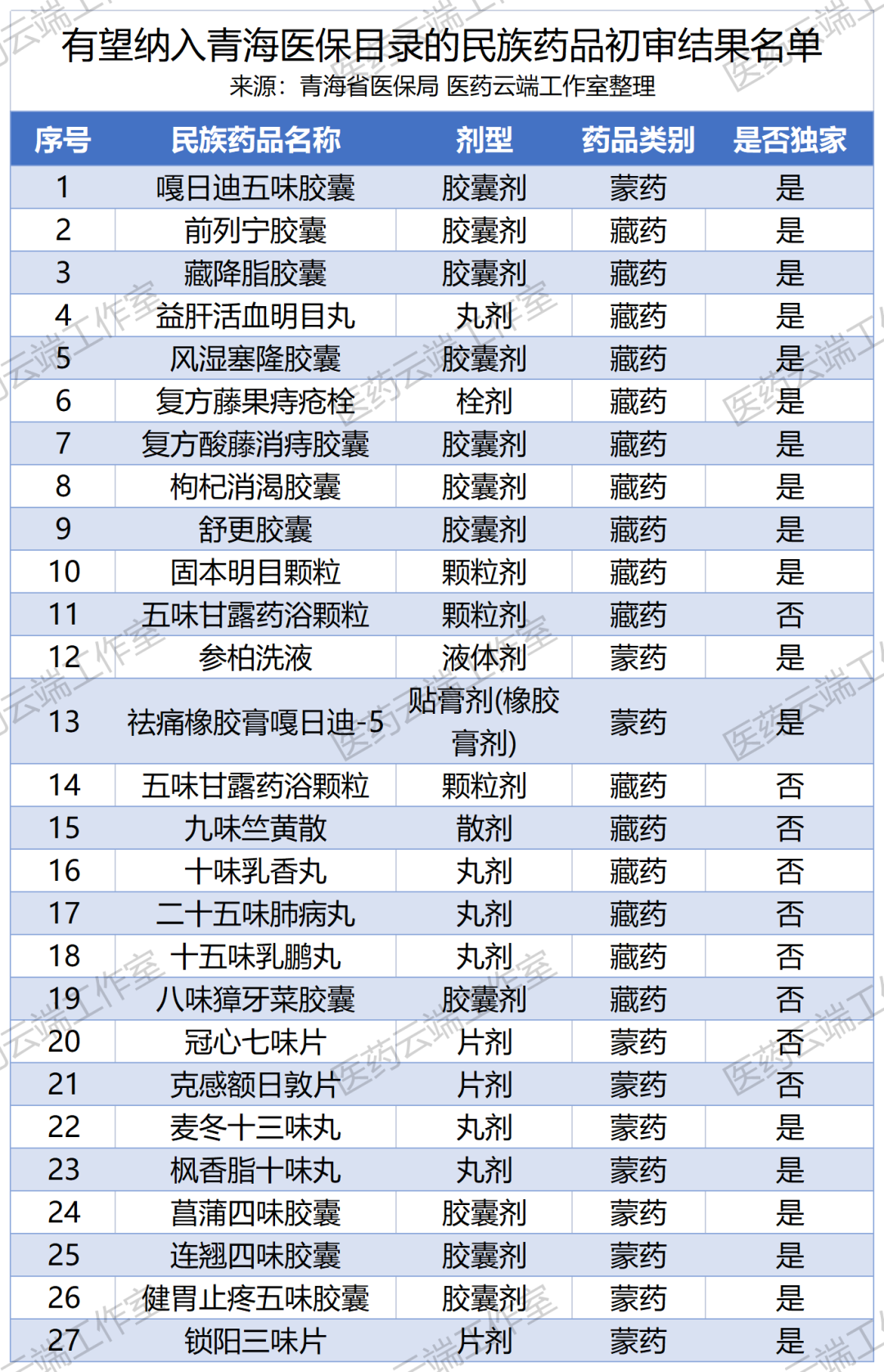 有望纳入青海医保目录的民族药品初审结果名单
来源：青海省医保局 医药云端工作室整理

| 序号 | 民族药品名称 | 剂型 | 药品类别 | 是否独家 |
|---|---|---|---|---|
| 1 | 嘎日迪五味胶囊 | 胶囊剂 | 蒙药 | 是 |
| 2 | 前列宁胶囊 | 胶囊剂 | 藏药 | 是 |
| 3 | 藏降脂胶囊 | 胶囊剂 | 藏药 | 是 |
| 4 | 益肝活血明目丸 | 丸剂 | 藏药 | 是 |
| 5 | 风湿塞隆胶囊 | 胶囊剂 | 藏药 | 是 |
| 6 | 复方藤果痔疮栓 | 栓剂 | 藏药 | 是 |
| 7 | 复方酸藤消痔胶囊 | 胶囊剂 | 藏药 | 是 |
| 8 | 枸杞消渴胶囊 | 胶囊剂 | 藏药 | 是 |
| 9 | 舒更胶囊 | 胶囊剂 | 藏药 | 是 |
| 10 | 固本明目颗粒 | 颗粒剂 | 藏药 | 是 |
| 11 | 五味甘露药浴颗粒 | 颗粒剂 | 藏药 | 否 |
| 12 | 参柏洗液 | 液体剂 | 蒙药 | 是 |
| 13 | 祛痛橡胶膏嘎日迪-5 | 贴膏剂(橡胶膏剂) | 蒙药 | 是 |
| 14 | 五味甘露药浴颗粒 | 颗粒剂 | 藏药 | 否 |
| 15 | 九味竺黄散 | 散剂 | 藏药 | 否 |
| 16 | 十味乳香丸 | 丸剂 | 藏药 | 否 |
| 17 | 二十五味肺病丸 | 丸剂 | 藏药 | 否 |
| 18 | 十五味乳鹏丸 | 丸剂 | 藏药 | 否 |
| 19 | 八味獐牙菜胶囊 | 胶囊剂 | 藏药 | 否 |
| 20 | 冠心七味片 | 片剂 | 蒙药 | 否 |
| 21 | 克感额日敦片 | 片剂 | 蒙药 | 否 |
| 22 | 麦冬十三味丸 | 丸剂 | 蒙药 | 是 |
| 23 | 枫香脂十味丸 | 丸剂 | 蒙药 | 是 |
| 24 | 菖蒲四味胶囊 | 胶囊剂 | 蒙药 | 是 |
| 25 | 连翘四味胶囊 | 胶囊剂 | 蒙药 | 是 |
| 26 | 健胃止疼五味胶囊 | 胶囊剂 | 蒙药 | 是 |
| 27 | 锁阳三味片 | 片剂 | 蒙药 | 是 |

医药云端工作室